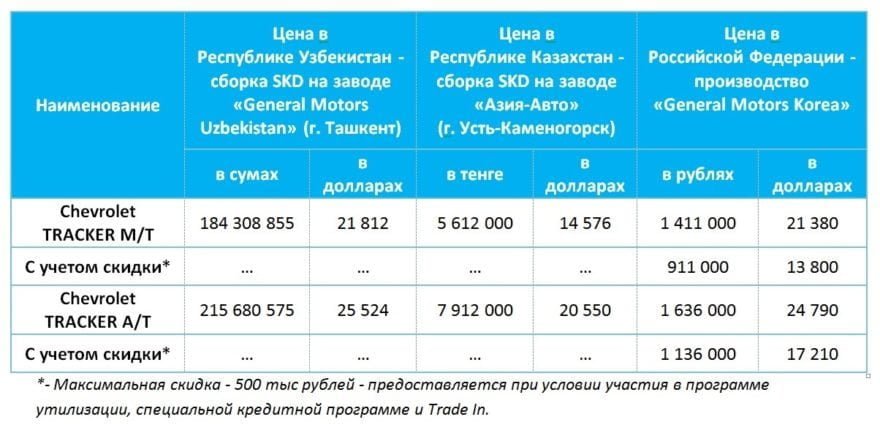 | Наименование | Цена в Республике Узбекистан - сборка SKD на заводе «General Motors Uzbekistan» (г. Ташкент) | | Цена в Республике Казахстан - сборка SKD на заводе «Азия-Авто» (г. Усть-Каменогорск) | | Цена в Российской Федерации - производство «General Motors Korea» | |
|---|---|---|---|---|---|---|
| | в сумах | в долларах | в тенге | в долларах | в рублях | в долларах |
| Chevrolet TRACKER M/T | 184 308 855 | 21 812 | 5 612 000 | 14 576 | 1 411 000 | 21 380 |
| С учетом скидки* | ... | ... | ... | ... | 911 000 | 13 800 |
| Chevrolet TRACKER A/T | 215 680 575 | 25 524 | 7 912 000 | 20 550 | 1 636 000 | 24 790 |
| С учетом скидки* | ... | ... | ... | ... | 1 136 000 | 17 210 |

*- Максимальная скидка - 500 тыс рублей - предоставляется при условии участия в программе утилизации, специальной кредитной программе и Trade In.